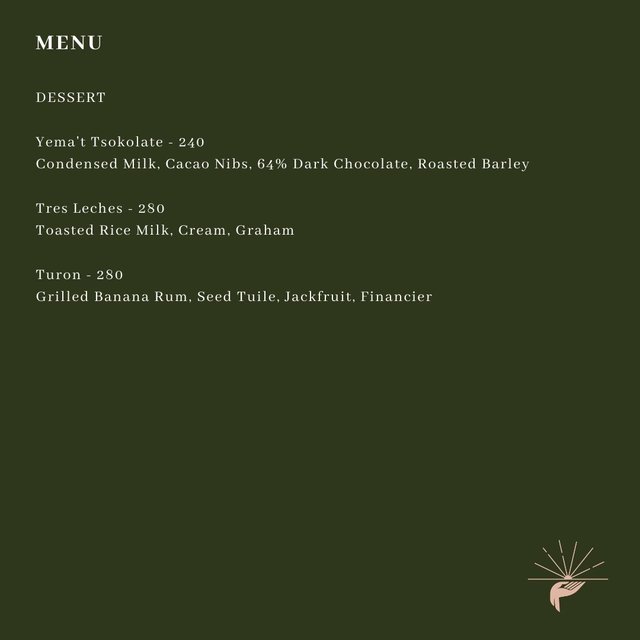 MENU

DESSERT

Yema't Tsokolate - 240
Condensed Milk, Cacao Nibs, 64% Dark Chocolate, Roasted Barley

Tres Leches - 280
Toasted Rice Milk, Cream, Graham

Turon - 280
Grilled Banana Rum, Seed Tuile, Jackfruit, Financier